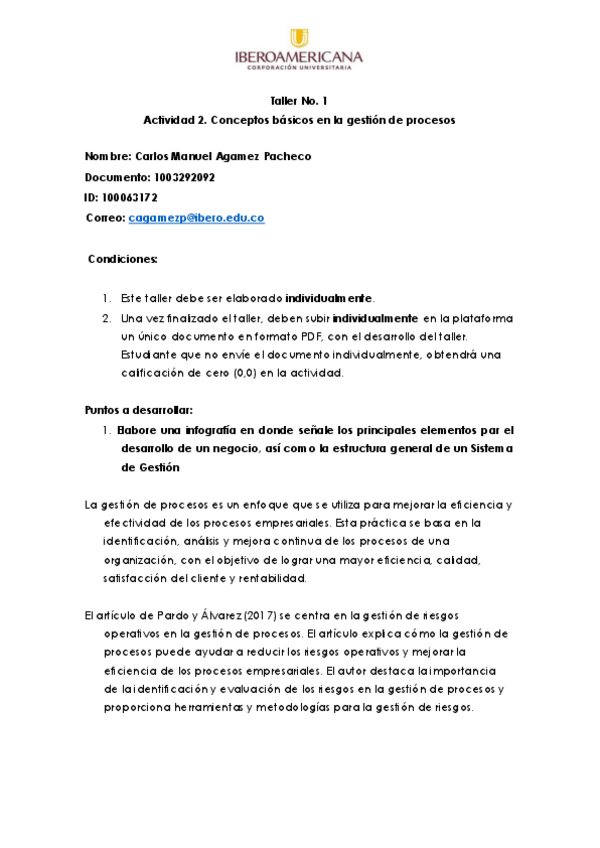 IBEROAMERICANA
CORPORACIÓN UNIVERSITARIA

Taller No. 1
Actividad 2. Conceptos básicos en la gestión de procesos

Nombre: Carlos Manuel Agamez Pacheco
Documento: 1003292092
ID: 100063172
Correo: cagamezp@ibero.edu.co

Condiciones:

1. Este taller debe ser elaborado individualmente.
2. Una vez finalizado el taller, deben subir individualmente en la plataforma un único documento en formato PDF, con el desarrollo del taller. Estudiante que no envíe el documento individualmente, obtendrá una calificación de cero (0,0) en la actividad.

Puntos a desarrollar:
1. Elabore una infografía en donde señale los principales elementos par el desarrollo de un negocio, así como la estructura general de un Sistema de Gestión

La gestión de procesos es un enfoque que se utiliza para mejorar la eficiencia y efectividad de los procesos empresariales. Esta práctica se basa en la identificación, análisis y mejora continua de los procesos de una organización, con el objetivo de lograr una mayor eficiencia, calidad, satisfacción del cliente y rentabilidad.

El artículo de Pardo y Álvarez (2017) se centra en la gestión de riesgos operativos en la gestión de procesos. El artículo explica cómo la gestión de procesos puede ayudar a reducir los riesgos operativos y mejorar la eficiencia de los procesos empresariales. El autor destaca la importancia de la identificación y evaluación de los riesgos en la gestión de procesos y proporciona herramientas y metodologías para la gestión de riesgos.